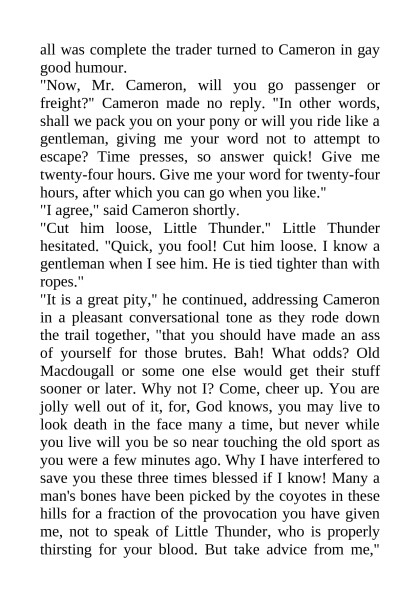 all was complete the trader turned to Cameron in gay good humour.
"Now, Mr. Cameron, will you go passenger or freight?" Cameron made no reply. "In other words, shall we pack you on your pony or will you ride like a gentleman, giving me your word not to attempt to escape? Time presses, so answer quick! Give me twenty-four hours. Give me your word for twenty-four hours, after which you can go when you like."
"I agree," said Cameron shortly.
"Cut him loose, Little Thunder." Little Thunder hesitated. "Quick, you fool! Cut him loose. I know a gentleman when I see him. He is tied tighter than with ropes."
"It is a great pity," he continued, addressing Cameron in a pleasant conversational tone as they rode down the trail together, "that you should have made an ass of yourself for those brutes. Bah! What odds? Old Macdougall or some one else would get their stuff sooner or later. Why not I? Come, cheer up. You are jolly well out of it, for, God knows, you may live to look death in the face many a time, but never while you live will you be so near touching the old sport as you were a few minutes ago. Why I have interfered to save you these three times blessed if I know! Many a man's bones have been picked by the coyotes in these hills for a fraction of the provocation you have given me, not to speak of Little Thunder, who is properly thirsting for your blood. But take advice from me,"